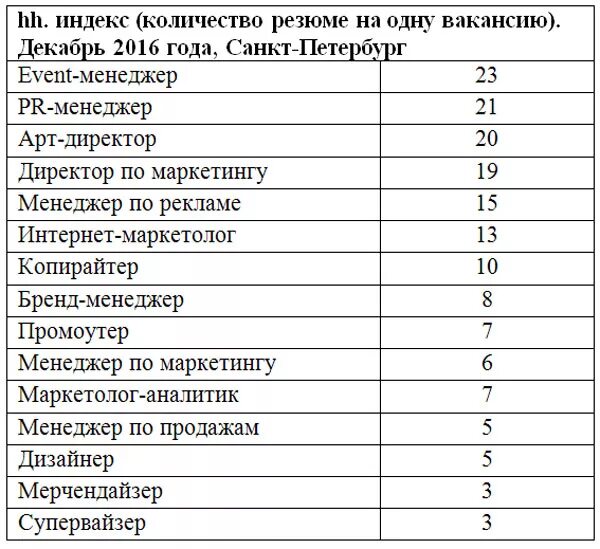 | hh. индекс (количество резюме на одну вакансию). Декабрь 2016 года, Санкт-Петербург | |
|---|---|
| Event-менеджер | 23 |
| PR-менеджер | 21 |
| Арт-директор | 20 |
| Директор по маркетингу | 19 |
| Менеджер по рекламе | 15 |
| Интернет-маркетолог | 13 |
| Копирайтер | 10 |
| Бренд-менеджер | 8 |
| Промоутер | 7 |
| Менеджер по маркетингу | 6 |
| Маркетолог-аналитик | 7 |
| Менеджер по продажам | 5 |
| Дизайнер | 5 |
| Мерчендайзер | 3 |
| Супервайзер | 3 |